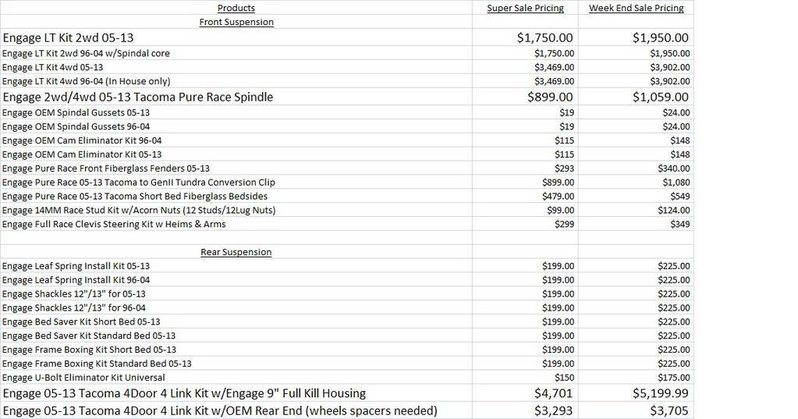 | Products | Super Sale Pricing | Week End Sale Pricing |
|---|---|---|
| Front Suspension | | |
| Engage LT Kit 2wd 05-13 | $1,750.00 | $1,950.00 |
| Engage LT Kit 2wd 96-04 w/Spindal core | $1,750.00 | $1,950.00 |
| Engage LT Kit 4wd 05-13 | $3,469.00 | $3,902.00 |
| Engage LT Kit 4wd 96-04 (In House only) | $3,469.00 | $3,902.00 |
| Engage 2wd/4wd 05-13 Tacoma Pure Race Spindle | $899.00 | $1,059.00 |
| Engage OEM Spindal Gussets 05-13 | $19 | $24.00 |
| Engage OEM Spindal Gussets 96-04 | $19 | $24.00 |
| Engage OEM Cam Eliminator Kit 96-04 | $115 | $148 |
| Engage OEM Cam Eliminator Kit 05-13 | $115 | $148 |
| Engage Pure Race Front Fiberglass Fenders 05-13 | $293 | $340.00 |
| Engage Pure Race 05-13 Tacoma to GenII Tundra Conversion Clip | $899.00 | $1,080 |
| Engage Pure Race 05-13 Tacoma Short Bed Fiberglass Bedsides | $479.00 | $549 |
| Engage 14MM Race Stud Kit w/Acorn Nuts (12 Studs/12Lug Nuts) | $99.00 | $124.00 |
| Engage Full Race Clevis Steering Kit w Heims & Arms | $299 | $349 |
| | | |
| Rear Suspension | | |
| Engage Leaf Spring Install Kit 05-13 | $199.00 | $225.00 |
| Engage Leaf Spring Install Kit 96-04 | $199.00 | $225.00 |
| Engage Shackles 12"/13" for 05-13 | $199.00 | $225.00 |
| Engage Shackles 12"/13" for 96-04 | $199.00 | $225.00 |
| Engage Bed Saver Kit Short Bed 05-13 | $199.00 | $225.00 |
| Engage Bed Saver Kit Standard Bed 05-13 | $199.00 | $225.00 |
| Engage Frame Boxing Kit Short Bed 05-13 | $199.00 | $225.00 |
| Engage Frame Boxing Kit Standard Bed 05-13 | $199.00 | $225.00 |
| Engage U-Bolt Eliminator Kit Universal | $150 | $175.00 |
| Engage 05-13 Tacoma 4Door 4 Link Kit w/Engage 9" Full Kill Housing | $4,701 | $5,199.99 |
| Engage 05-13 Tacoma 4Door 4 Link Kit w/OEM Rear End (wheels spacers needed) | $3,293 | $3,705 |